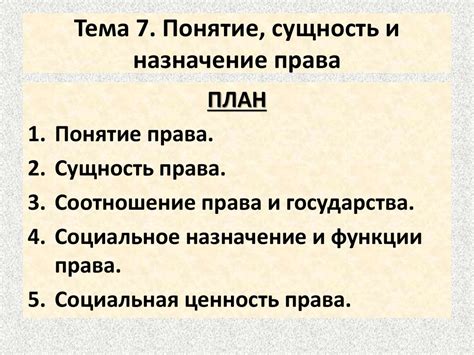 Тема 7. Понятие, сущность и назначение права

ПЛАН

1. Понятие права.
2. Сущность права.
3. Соотношение права и государства.
4. Социальное назначение и функции права.
5. Социальная ценность права.